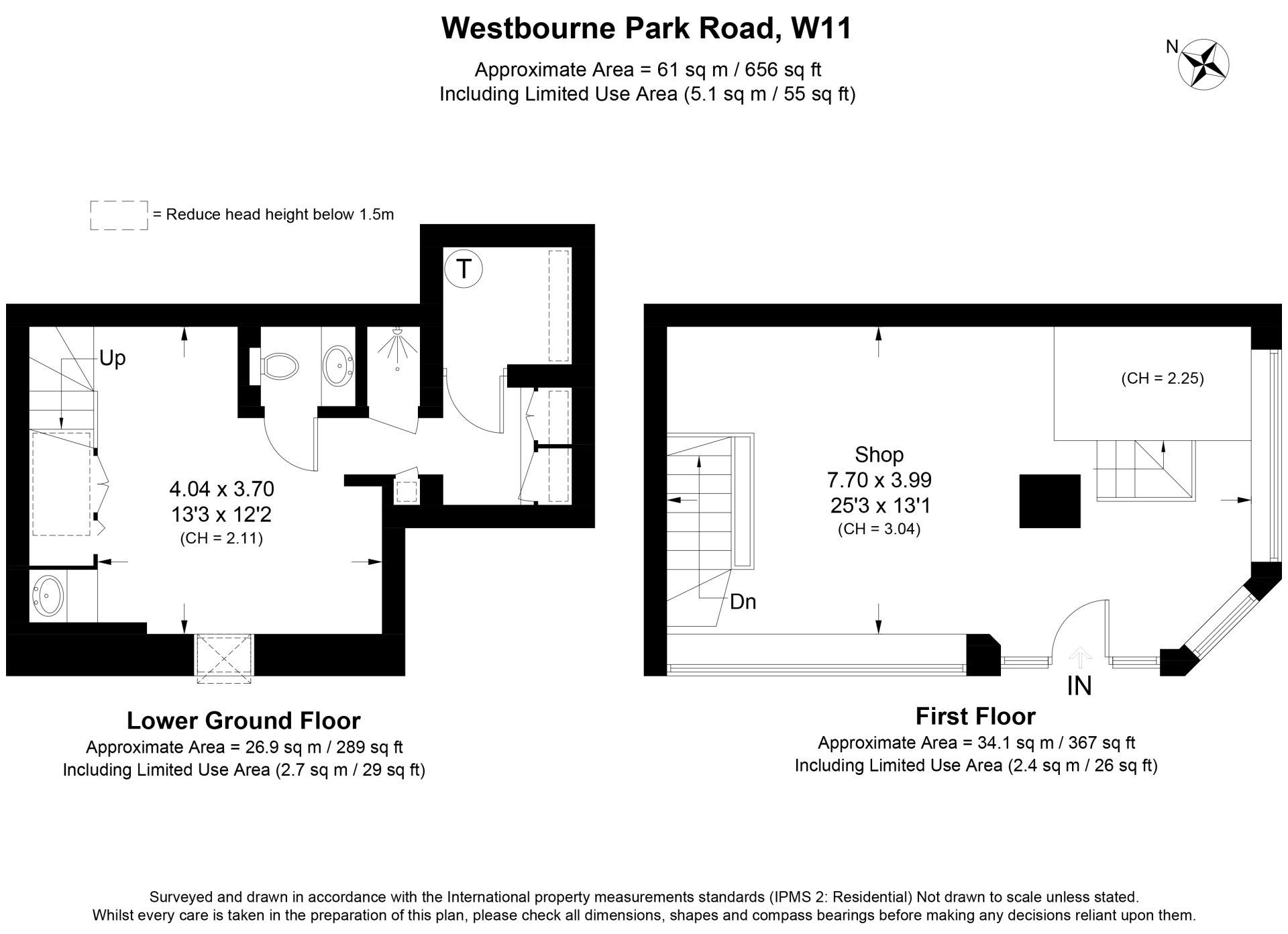 Westbourne Park Road, W11
Approximate Area = 61 sq m / 656 sq ft
Including Limited Use Area (5.1 sq m / 55 sq ft)

N

= Reduce head height below 1.5m

T

Up

4.04 x 3.70
13'3 x 12'2
(CH = 2.11)

Lower Ground Floor
Approximate Area = 26.9 sq m / 289 sq ft
Including Limited Use Area (2.7 sq m / 29 sq ft)

(CH = 2.25)

Shop
7.70 x 3.99
25'3 x 13'1
(CH = 3.04)

Dn

IN

First Floor
Approximate Area = 34.1 sq m / 367 sq ft
Including Limited Use Area (2.4 sq m / 26 sq ft)

Surveyed and drawn in accordance with the International property measurements standards (IPMS 2: Residential) Not drawn to scale unless stated.
Whilst every care is taken in the preparation of this plan, please check all dimensions, shapes and compass bearings before making any decisions reliant upon them.